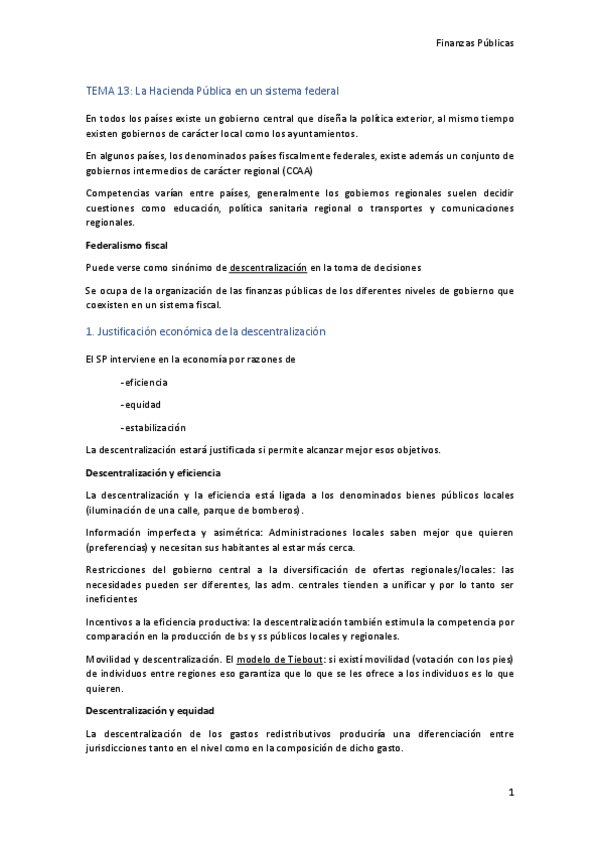 Finanzas Públicas

TEMA 13: La Hacienda Pública en un sistema federal

En todos los países existe un gobierno central que diseña la política exterior, al mismo tiempo existen gobiernos de carácter local como los ayuntamientos.

En algunos países, los denominados países fiscalmente federales, existe además un conjunto de gobiernos intermedios de carácter regional (CCAA)

Competencias varían entre países, generalmente los gobiernos regionales suelen decidir cuestiones como educación, política sanitaria regional o transportes y comunicaciones regionales.

Federalismo fiscal

Puede verse como sinónimo de descentralización en la toma de decisiones

Se ocupa de la organización de las finanzas públicas de los diferentes niveles de gobierno que coexisten en un sistema fiscal.

1. Justificación económica de la descentralización

El SP interviene en la economía por razones de

-eficiencia

-equidad

-estabilización

La descentralización estará justificada si permite alcanzar mejor esos objetivos.

Descentralización y eficiencia

La descentralización y la eficiencia está ligada a los denominados bienes públicos locales (iluminación de una calle, parque de bomberos).

Información imperfecta y asimétrica: Administraciones locales saben mejor que quieren (preferencias) y necesitan sus habitantes al estar más cerca.

Restricciones del gobierno central a la diversificación de ofertas regionales/locales: las necesidades pueden ser diferentes, las adm. centrales tienden a unificar y por lo tanto ser ineficientes

Incentivos a la eficiencia productiva: la descentralización también estimula la competencia por comparación en la producción de bs y ss públicos locales y regionales.

Movilidad y descentralización. El modelo de Tiebout: si existí movilidad (votación con los pies) de individuos entre regiones eso garantiza que lo que se les ofrece a los individuos es lo que quieren.

Descentralización y equidad

La descentralización de los gastos redistributivos produciría una diferenciación entre jurisdicciones tanto en el nivel como en la composición de dicho gasto.

1